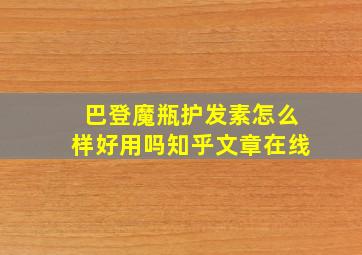 巴登魔瓶护发素怎么样好用吗知乎文章在线